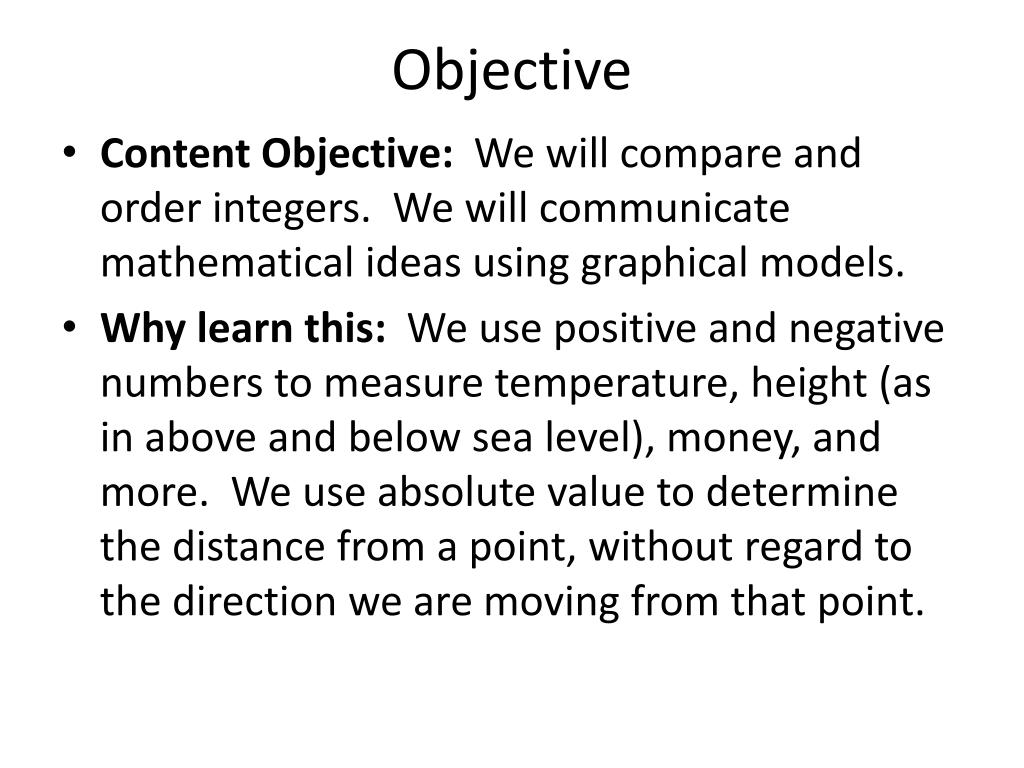 Objective

• Content Objective: We will compare and order integers. We will communicate mathematical ideas using graphical models.
• Why learn this: We use positive and negative numbers to measure temperature, height (as in above and below sea level), money, and more. We use absolute value to determine the distance from a point, without regard to the direction we are moving from that point.